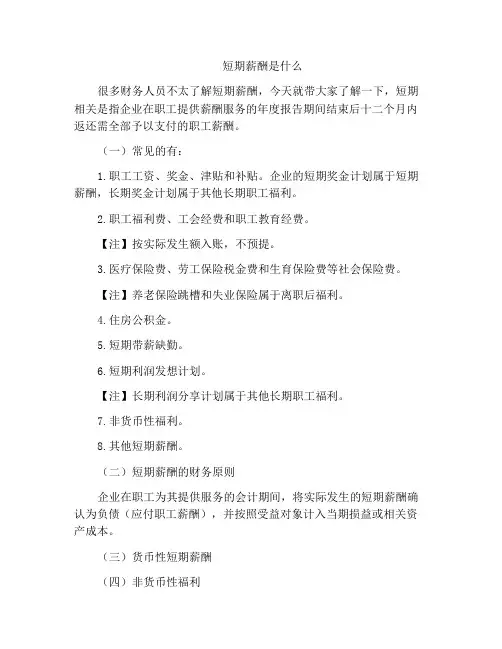 短期薪酬是什么

很多财务人员不太了解短期薪酬，今天就带大家了解一下，短期相关是指企业在职工提供薪酬服务的年度报告期间结束后十二个月内返还需全部予以支付的职工薪酬。

（一）常见的有：

1.职工工资、奖金、津贴和补贴。企业的短期奖金计划属于短期薪酬，长期奖金计划属于其他长期职工福利。

2.职工福利费、工会经费和职工教育经费。

【注】按实际发生额入账，不预提。

3.医疗保险费、劳工保险税金费和生育保险费等社会保险费。

【注】养老保险跳槽和失业保险属于离职后福利。

4.住房公积金。

5.短期带薪缺勤。

6.短期利润发想计划。

【注】长期利润分享计划属于其他长期职工福利。

7.非货币性福利。

8.其他短期薪酬。

（二）短期薪酬的财务原则

企业在职工为其提供服务的会计期间，将实际发生的短期薪酬确认为负债（应付职工薪酬），并按照受益对象计入当期损益或相关资产成本。

（三）货币性短期薪酬

（四）非货币性福利